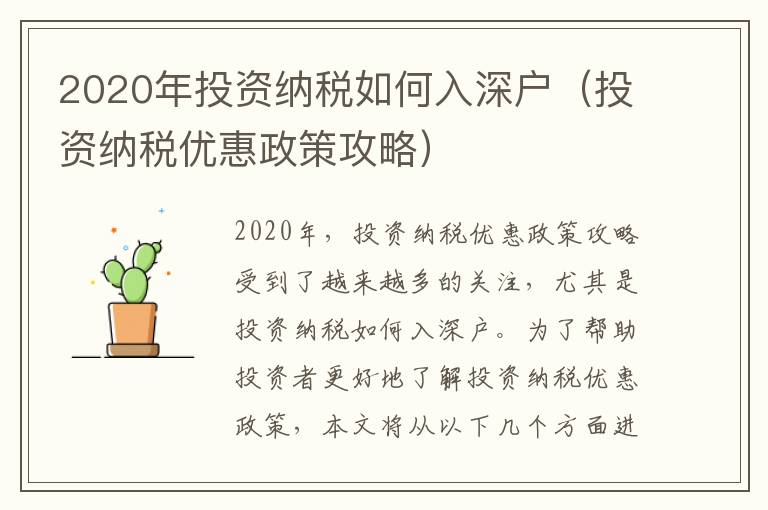 2020年投资纳税如何入深户（投资纳税优惠政策攻略）

2020年，投资纳税优惠政策攻略受到了越来越多的关注，尤其是投资纳税如何入深户。为了帮助投资者更好地了解投资纳税优惠政策，本文将从以下几个方面进